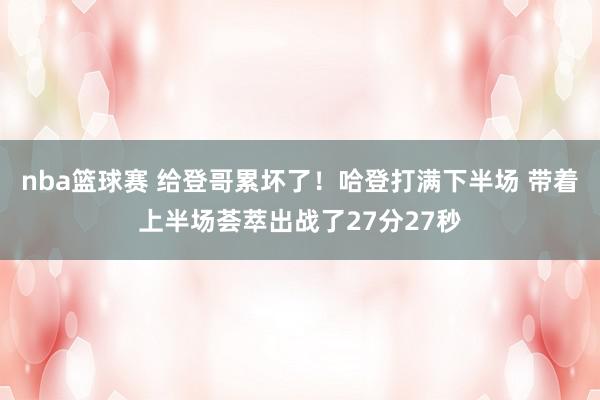 nba篮球赛 给登哥累坏了！哈登打满下半场 带着上半场荟萃出战了27分27秒